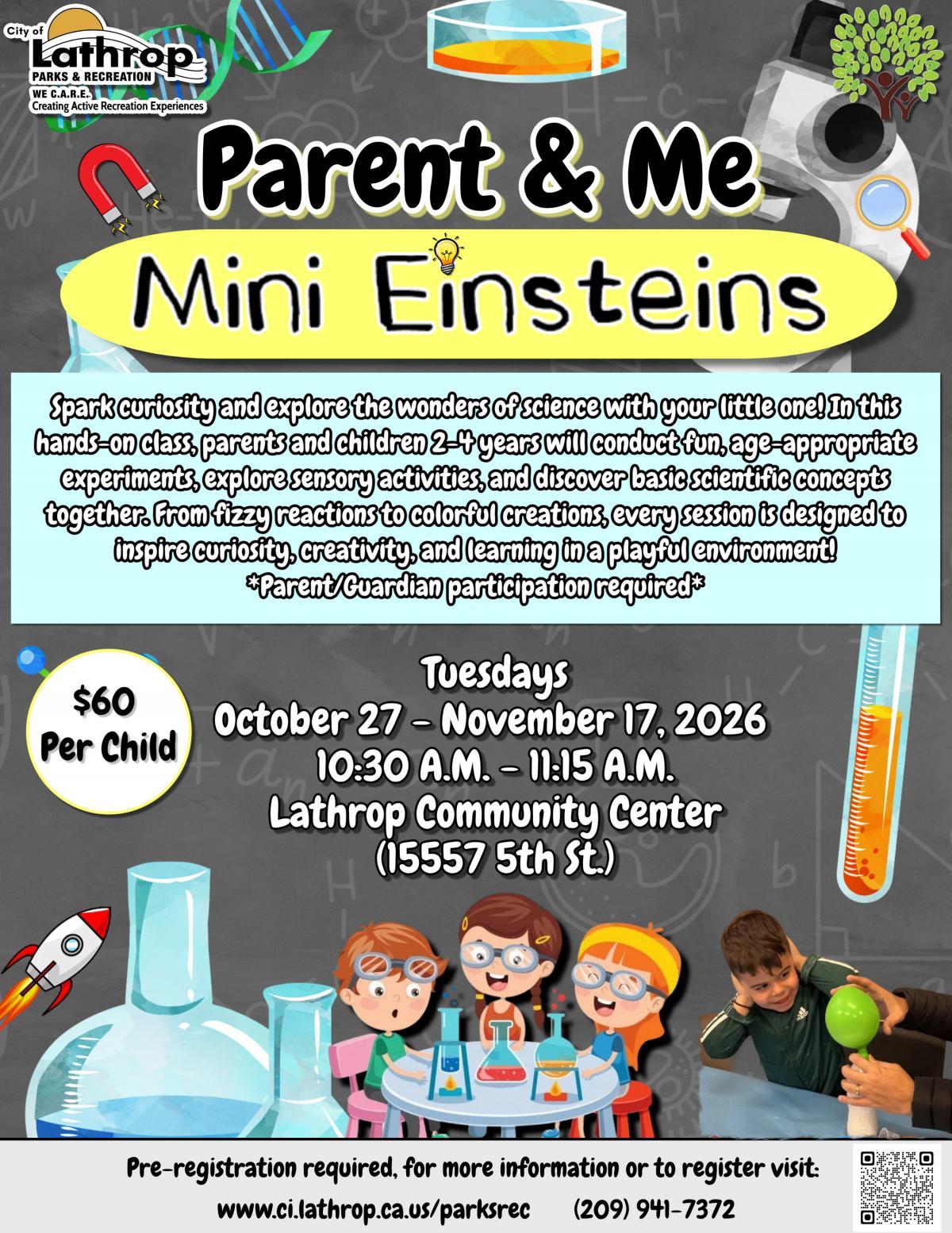 City of Lathrop
PARKS & RECREATION
WE C.A.R.E.
Creating Active Recreation Experiences

Parent & Me

Mini Einsteins

Spark curiosity and explore the wonders of science with your little one! In this hands-on class, parents and children 2-4 years will conduct fun, age-appropriate experiments, explore sensory activities, and discover basic scientific concepts together. From fizzy reactions to colorful creations, every session is designed to inspire curiosity, creativity, and learning in a playful environment!
*Parent/Guardian participation required*

$60 Per Child

Tuesdays
October 27 - November 17, 2026
10:30 A.M. - 11:15 A.M.
Lathrop Community Center
(15557 5th St.)

Pre-registration required, for more information or to register visit:
www.ci.lathrop.ca.us/parksrec (209) 941-7372